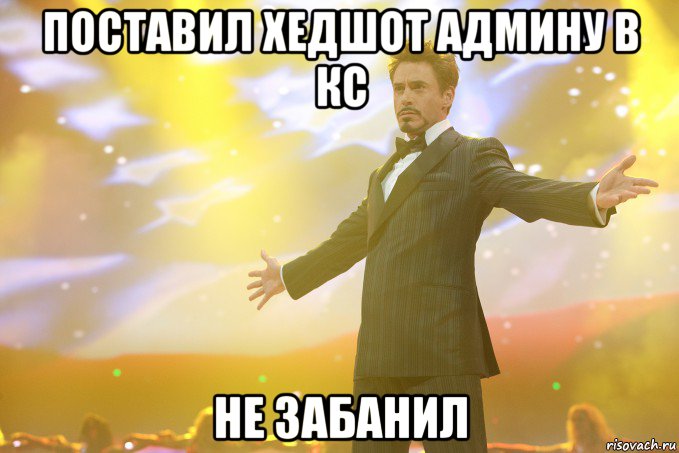 ПОСТАВИЛ ХЕДШОТ АДМИНУ В КС

НЕ ЗАБАНИЛ

risovach.ru